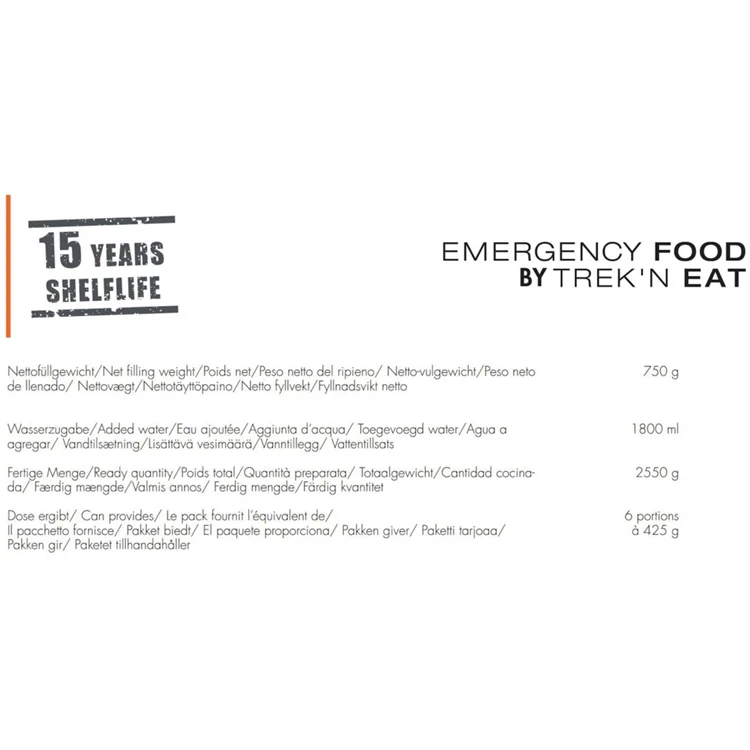 15 YEARS
SHELFLIFE

EMERGENCY FOOD
BY TREK'N EAT

Nettofüllgewicht/Net filling weight/Poids net/Peso netto del ripieno/ Netto-vulgewicht/Peso neto de llenado/ Nettovægt/Nettotäyttöpaino/Netto fyllvekt/Fyllnadsvikt netto 750 g

Wasserzugabe/Added water/Eau ajoutée/Aggiunta d'acqua/ Toegevoegd water/Agua a agregar/ Vandtilsætning/Lisättävä vesimäärä/Vanntillegg/ Vattentillsats 1800 ml

Fertige Menge/Ready quantity/Poids total/Quantità preparata/ Totaalgewicht/Cantidad cocinada/ Færdig mængde/Valmis annos/ Ferdig mengde/Färdig kvantitet 2550 g

Dose ergibt/ Can provides/ Le pack fournit l'équivalent de/ Il pacchetto fornisce/ Pakket biedt/ El paquete proporciona/ Pakken giver/ Paketti tarjoaa/ Pakken gir/ Paketet tillhandahåller 6 portions à 425 g